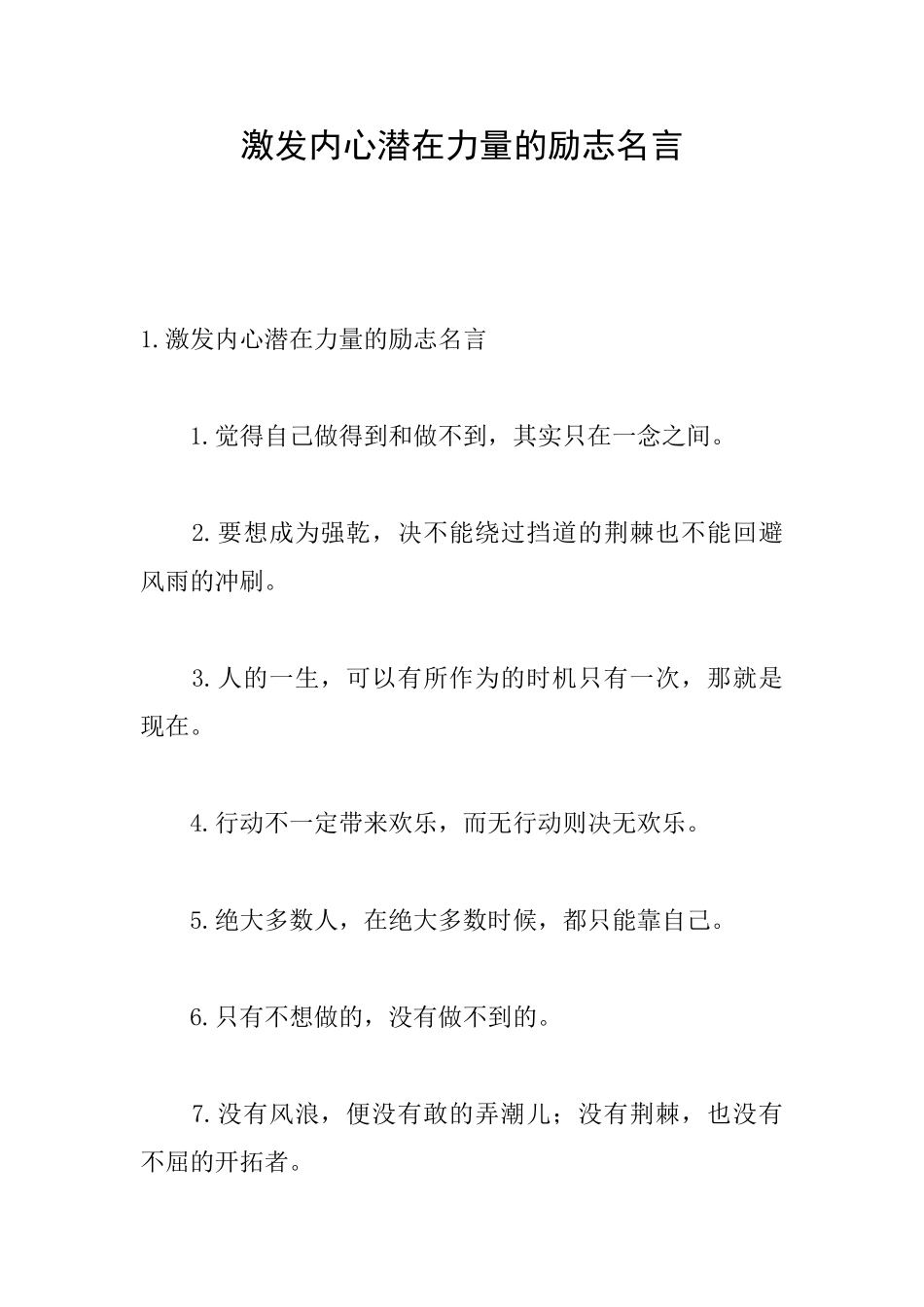 激发内心潜在力量的励志名言

1.激发内心潜在力量的励志名言

1.觉得自己做得到和做不到，其实只在一念之间。

2.要想成为强乾，决不能绕过挡道的荆棘也不能回避风雨的冲刷。

3.人的一生，可以有所作为的时机只有一次，那就是现在。

4.行动不一定带来欢乐，而无行动则决无欢乐。

5.绝大多数人，在绝大多数时候，都只能靠自己。

6.只有不想做的，没有做不到的。

7.没有风浪，便没有敢的弄潮儿；没有荆棘，也没有不屈的开拓者。